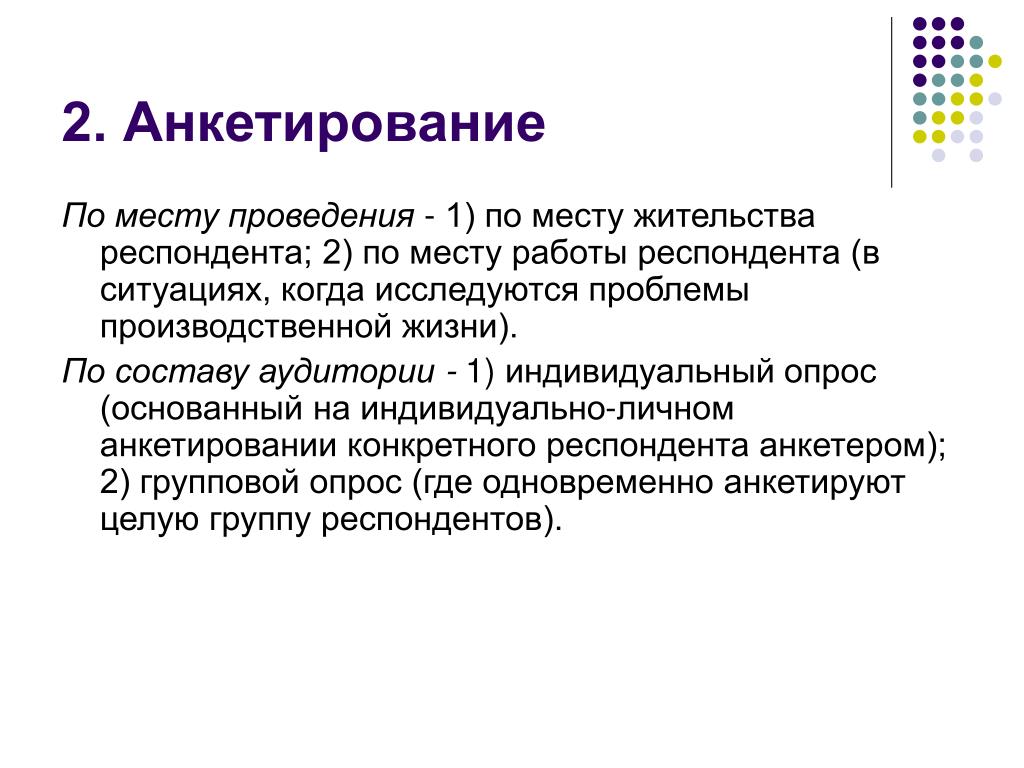 2. Анкетирование

По месту проведения - 1) по месту жительства респондента; 2) по месту работы респондента (в ситуациях, когда исследуются проблемы производственной жизни).

По составу аудитории - 1) индивидуальный опрос (основанный на индивидуально-личном анкетировании конкретного респондента анкетером); 2) групповой опрос (где одновременно анкетируют целую группу респондентов).